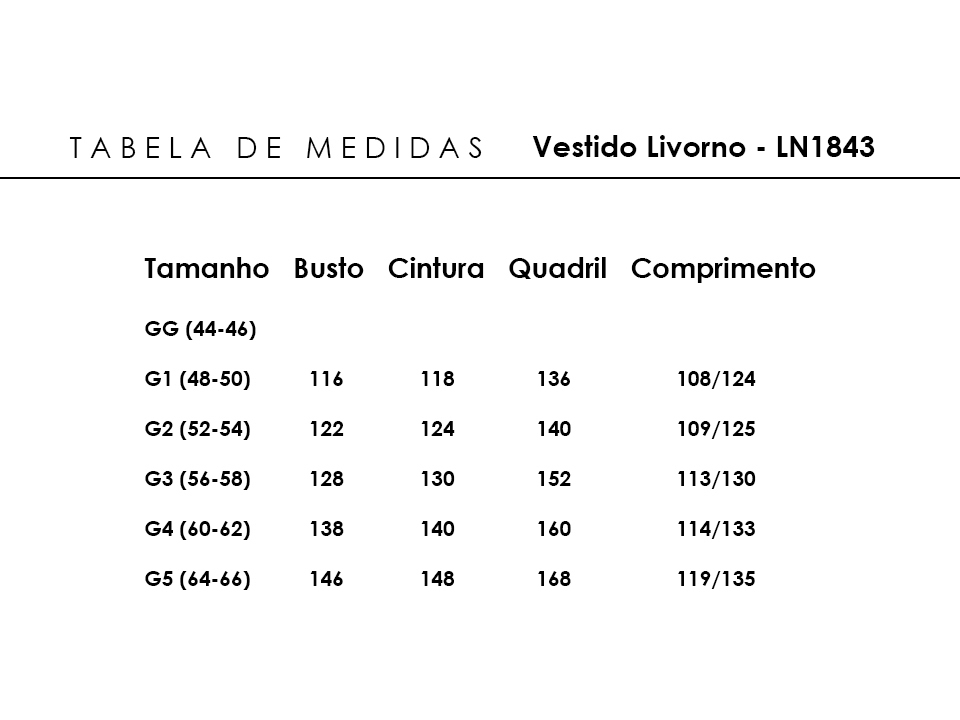 TABELA DE MEDIDAS Vestido Livorno - LN1843

| Tamanho | Busto | Cintura | Quadril | Comprimento |
|---|---|---|---|---|
| GG (44-46) | | | | |
| G1 (48-50) | 116 | 118 | 136 | 108/124 |
| G2 (52-54) | 122 | 124 | 140 | 109/125 |
| G3 (56-58) | 128 | 130 | 152 | 113/130 |
| G4 (60-62) | 138 | 140 | 160 | 114/133 |
| G5 (64-66) | 146 | 148 | 168 | 119/135 |